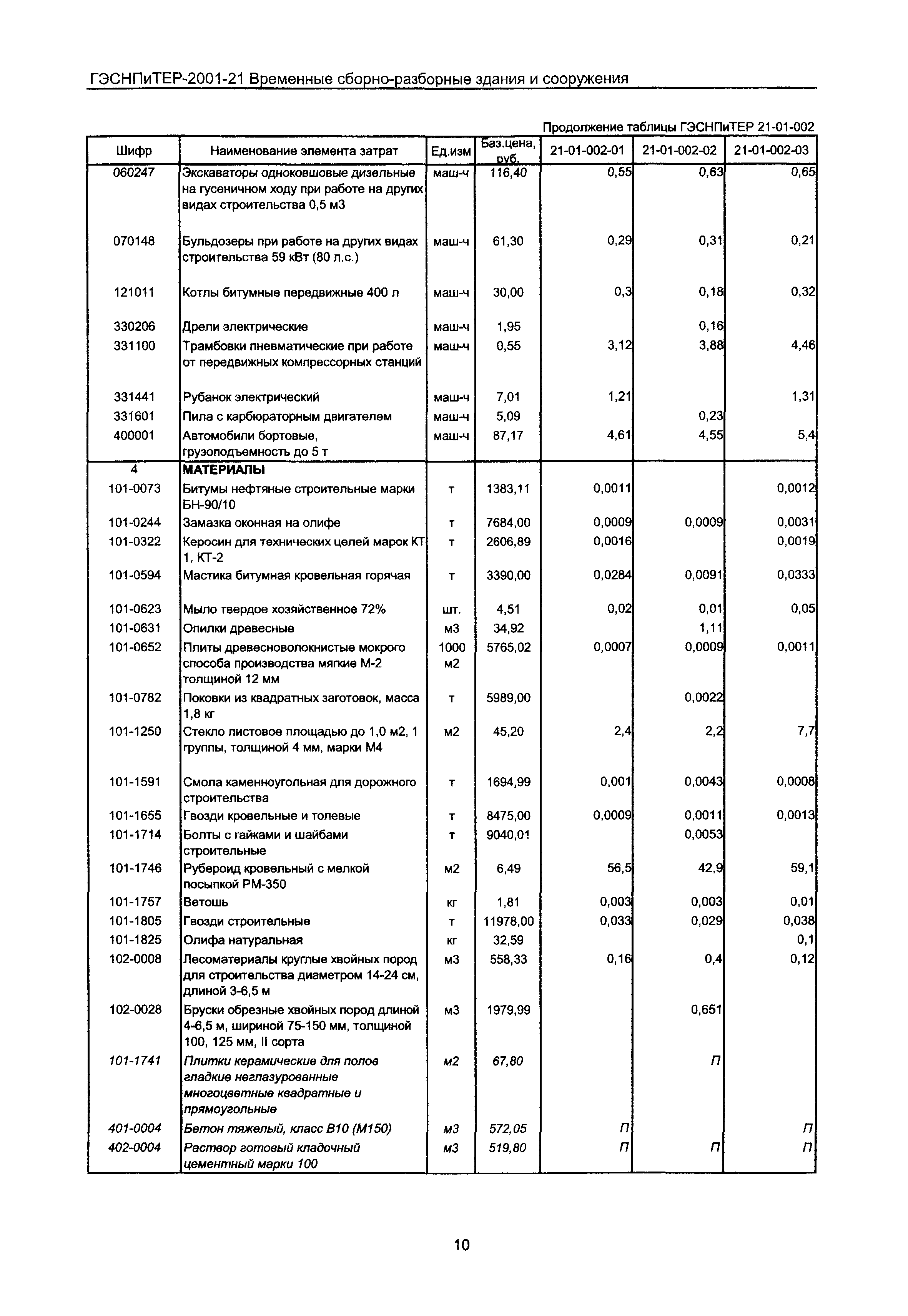 ГЭСНПиТЕР-2001-21 Временные сборно-разборные здания и сооружения

Продолжение таблицы ГЭСНПиТЕР 21-01-002

| Шифр | Наименование элемента затрат | Ед.изм | Баз.цена, руб. | 21-01-002-01 | 21-01-002-02 | 21-01-002-03 |
|---|---|---|---|---|---|---|
| 060247 | Экскаваторы одноковшовые дизельные на гусеничном ходу при работе на других видах строительства 0,5 м3 | маш-ч | 116,40 | 0,55 | 0,63 | 0,65 |
| 070148 | Бульдозеры при работе на других видах строительства 59 кВт (80 л.с.) | маш-ч | 61,30 | 0,29 | 0,31 | 0,21 |
| 121011 | Котлы битумные передвижные 400 л | маш-ч | 30,00 | 0,3 | 0,18 | 0,32 |
| 330206 | Дрели электрические | маш-ч | 1,95 | | 0,16 | |
| 331100 | Трамбовки пневматические при работе от передвижных компрессорных станций | маш-ч | 0,55 | 3,12 | 3,88 | 4,46 |
| 331441 | Рубанок электрический | маш-ч | 7,01 | 1,21 | | 1,31 |
| 331601 | Пила с карбюраторным двигателем | маш-ч | 5,09 | | 0,23 | |
| 400001 | Автомобили бортовые, грузоподъемность до 5 т | маш-ч | 87,17 | 4,61 | 4,55 | 5,4 |
| 4 | МАТЕРИАЛЫ | | | | | |
| 101-0073 | Битумы нефтяные строительные марки БН-90/10 | т | 1383,11 | 0,0011 | | 0,0012 |
| 101-0244 | Замазка оконная на олифе | т | 7684,00 | 0,0009 | 0,0009 | 0,0031 |
| 101-0322 | Керосин для технических целей марок КТ 1, КТ-2 | т | 2606,89 | 0,0016 | | 0,0019 |
| 101-0594 | Мастика битумная кровельная горячая | т | 3390,00 | 0,0284 | 0,0091 | 0,0333 |
| 101-0623 | Мыло твердое хозяйственное 72% | шт. | 4,51 | 0,02 | 0,01 | 0,05 |
| 101-0631 | Опилки древесные | м3 | 34,92 | | 1,11 | |
| 101-0652 | Плиты древесноволокнистые мокрого способа производства мягкие М-2 толщиной 12 мм | 1000 м2 | 5765,02 | 0,0007 | 0,0009 | 0,0011 |
| 101-0782 | Поковки из квадратных заготовок, масса 1,8 кг | т | 5989,00 | | 0,0022 | |
| 101-1250 | Стекло листовое площадью до 1,0 м2, 1 группы, толщиной 4 мм, марки М4 | м2 | 45,20 | 2,4 | 2,2 | 7,7 |
| 101-1591 | Смола каменноугольная для дорожного строительства | т | 1694,99 | 0,001 | 0,0043 | 0,0008 |
| 101-1655 | Гвозди кровельные и толевые | т | 8475,00 | 0,0009 | 0,0011 | 0,0013 |
| 101-1714 | Болты с гайками и шайбами строительные | т | 9040,01 | | 0,0053 | |
| 101-1746 | Рубероид кровельный с мелкой посыпкой РМ-350 | м2 | 6,49 | 56,5 | 42,9 | 59,1 |
| 101-1757 | Ветошь | кг | 1,81 | 0,003 | 0,003 | 0,01 |
| 101-1805 | Гвозди строительные | т | 11978,00 | 0,033 | 0,029 | 0,038 |
| 101-1825 | Олифа натуральная | кг | 32,59 | | | 0,1 |
| 102-0008 | Лесоматериалы круглые хвойных пород для строительства диаметром 14-24 см, длиной 3-6,5 м | м3 | 558,33 | 0,16 | 0,4 | 0,12 |
| 102-0028 | Бруски обрезные хвойных пород длиной 4-6,5 м, шириной 75-150 мм, толщиной 100, 125 мм, II сорта | м3 | 1979,99 | | 0,651 | |
| 101-1741 | Плитки керамические для полов гладкие неглазурованные многоцветные квадратные и прямоугольные | м2 | 67,80 | | П | |
| 401-0004 | Бетон тяжелый, класс В10 (М150) | м3 | 572,05 | П | | П |
| 402-0004 | Раствор готовый кладочный цементный марки 100 | м3 | 519,80 | П | П | П |

10